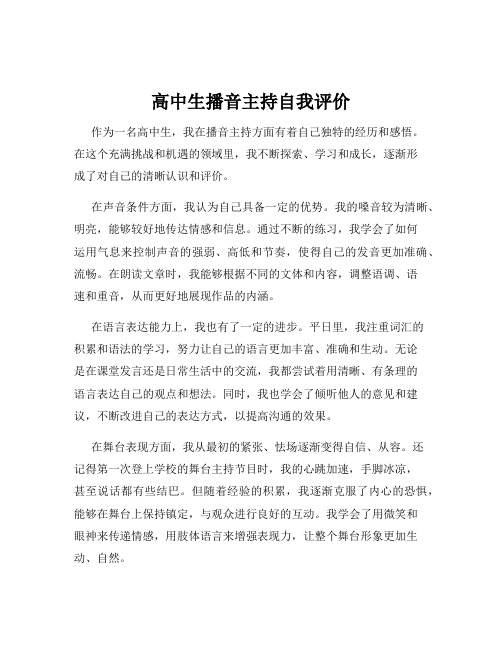 高中生播音主持自我评价

作为一名高中生，我在播音主持方面有着自己独特的经历和感悟。在这个充满挑战和机遇的领域里，我不断探索、学习和成长，逐渐形成了对自己的清晰认识和评价。

在声音条件方面，我认为自己具备一定的优势。我的嗓音较为清晰、明亮，能够较好地传达情感和信息。通过不断的练习，我学会了如何运用气息来控制声音的强弱、高低和节奏，使得自己的发音更加准确、流畅。在朗读文章时，我能够根据不同的文体和内容，调整语调、语速和重音，从而更好地展现作品的内涵。

在语言表达能力上，我也有了一定的进步。平日里，我注重词汇的积累和语法的学习，努力让自己的语言更加丰富、准确和生动。无论是在课堂发言还是日常生活中的交流，我都尝试着用清晰、有条理的语言表达自己的观点和想法。同时，我也学会了倾听他人的意见和建议，不断改进自己的表达方式，以提高沟通的效果。

在舞台表现方面，我从最初的紧张、怯场逐渐变得自信、从容。还记得第一次登上学校的舞台主持节目时，我的心跳加速，手脚冰凉，甚至说话都有些结巴。但随着经验的积累，我逐渐克服了内心的恐惧，能够在舞台上保持镇定，与观众进行良好的互动。我学会了用微笑和眼神来传递情感，用肢体语言来增强表现力，让整个舞台形象更加生动、自然。